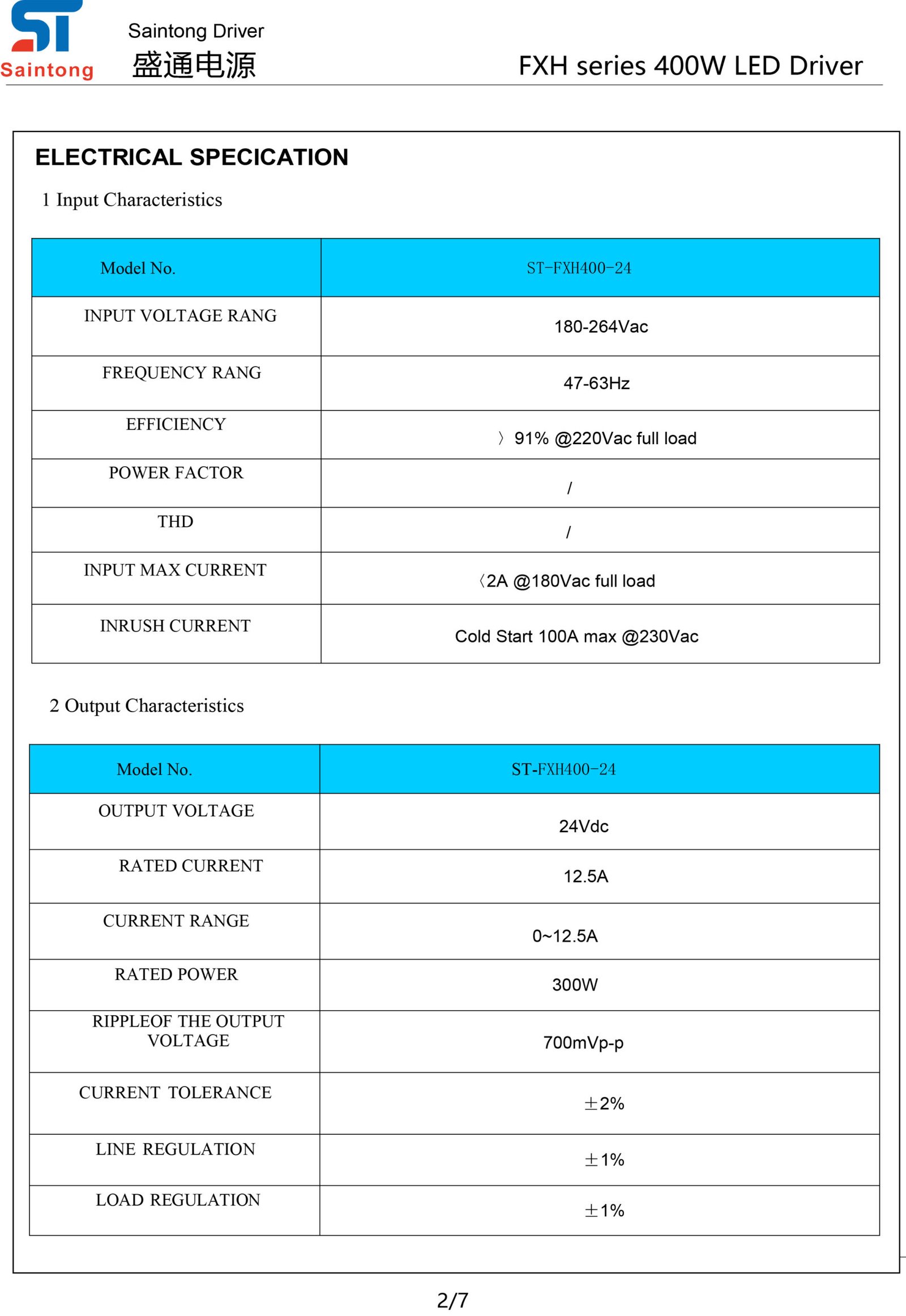 ST
Saintong

Saintong Driver
盛通电源

FXH series 400W LED Driver

ELECTRICAL SPECICATION

1 Input Characteristics

| Model No. | ST-FXH400-24 |
|---|---|
| INPUT VOLTAGE RANG | 180-264Vac |
| FREQUENCY RANG | 47-63Hz |
| EFFICIENCY | 〉91% @220Vac full load |
| POWER FACTOR | / |
| THD | / |
| INPUT MAX CURRENT | 〈2A @180Vac full load |
| INRUSH CURRENT | Cold Start 100A max @230Vac |

2 Output Characteristics

| Model No. | ST-FXH400-24 |
|---|---|
| OUTPUT VOLTAGE | 24Vdc |
| RATED CURRENT | 12.5A |
| CURRENT RANGE | 0~12.5A |
| RATED POWER | 300W |
| RIPPLEOF THE OUTPUT VOLTAGE | 700mVp-p |
| CURRENT TOLERANCE | ±2% |
| LINE REGULATION | ±1% |
| LOAD REGULATION | ±1% |

2/7